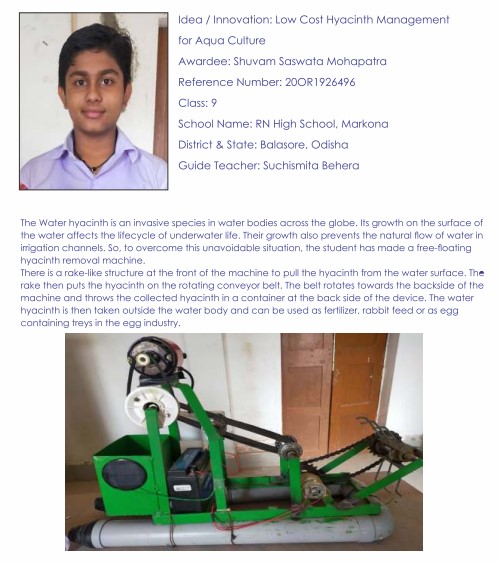 Idea / Innovation: Low Cost Hyacinth Management for Aqua Culture

Awardee: Shuvam Saswata Mohapatra

Reference Number: 20OR1926496

Class: 9

School Name: RN High School, Markona

District & State: Balasore, Odisha

Guide Teacher: Suchismita Behera

The Water hyacinth is an invasive species in water bodies across the globe. Its growth on the surface of the water affects the lifecycle of underwater life. Their growth also prevents the natural flow of water in irrigation channels. So, to overcome this unavoidable situation, the student has made a free-floating hyacinth removal machine.

There is a rake-like structure at the front of the machine to pull the hyacinth from the water surface. The rake then puts the hyacinth on the rotating conveyor belt. The belt rotates towards the backside of the machine and throws the collected hyacinth in a container at the back side of the device. The water hyacinth is then taken outside the water body and can be used as fertilizer, rabbit feed or as egg containing treys in the egg industry.